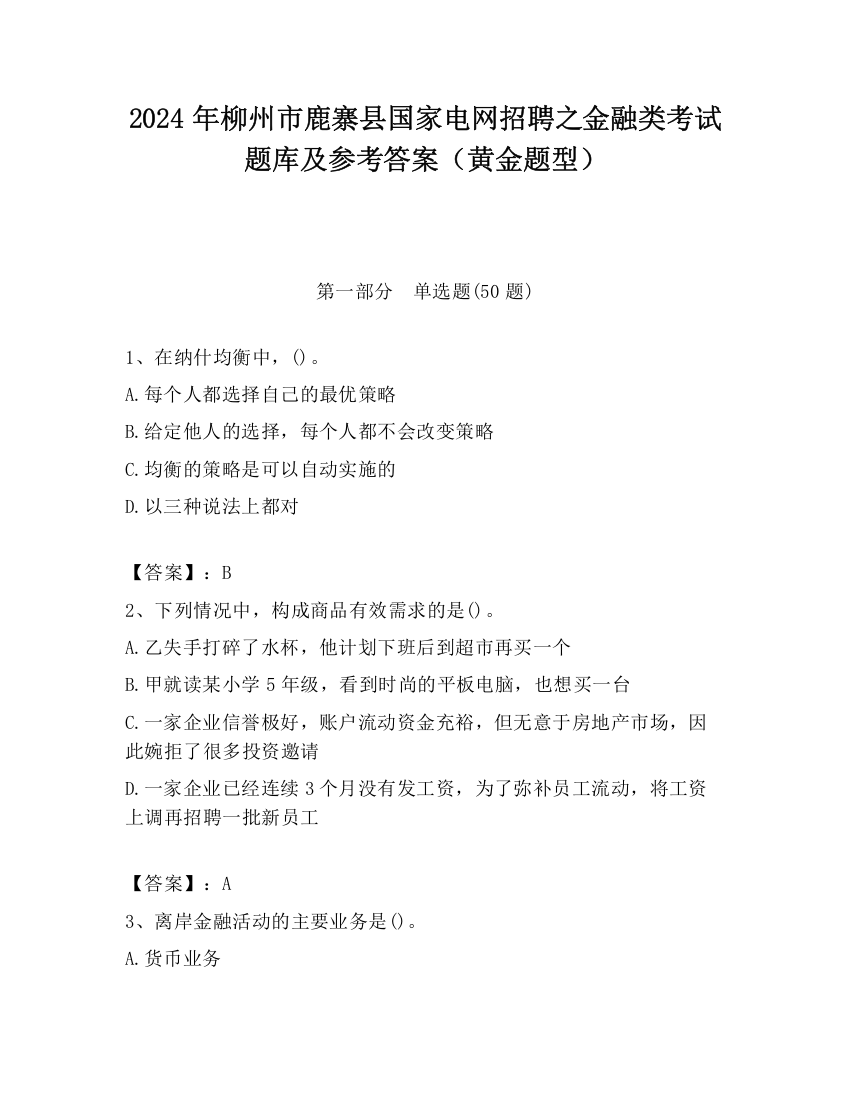 2024 年柳州市鹿寨县国家电网招聘之金融类考试题库及参考答案（黄金题型）

第一部分　单选题(50 题)

1、在纳什均衡中，()。

A.每个人都选择自己的最优策略

B.给定他人的选择，每个人都不会改变策略

C.均衡的策略是可以自动实施的

D.以三种说法上都对

【答案】：B

2、下列情况中，构成商品有效需求的是()。

A.乙失手打碎了水杯，他计划下班后到超市再买一个

B.甲就读某小学 5 年级，看到时尚的平板电脑，也想买一台

C.一家企业信誉极好，账户流动资金充裕，但无意于房地产市场，因此婉拒了很多投资邀请

D.一家企业已经连续 3 个月没有发工资，为了弥补员工流动，将工资上调再招聘一批新员工

【答案】：A

3、离岸金融活动的主要业务是()。

A.货币业务